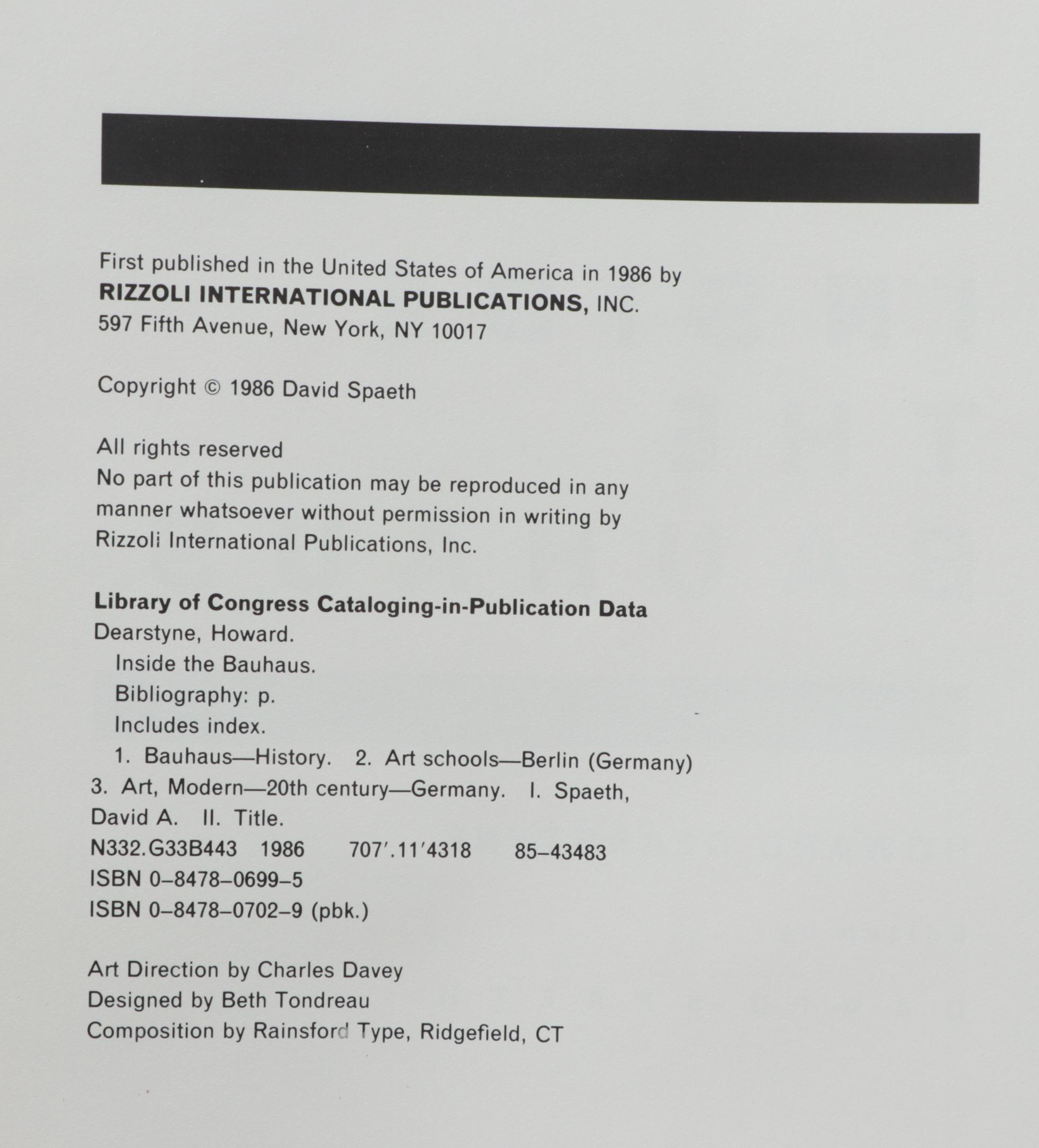 First published in the United States of America in 1986 by
RIZZOLI INTERNATIONAL PUBLICATIONS, INC.
597 Fifth Avenue, New York, NY 10017

Copyright © 1986 David Spaeth

All rights reserved
No part of this publication may be reproduced in any manner whatsoever without permission in writing by Rizzoli International Publications, Inc.

Library of Congress Cataloging-in-Publication Data
Dearstyne, Howard.
Inside the Bauhaus.
Bibliography: p.
Includes index.
1. Bauhaus—History. 2. Art schools—Berlin (Germany) 3. Art, Modern—20th century—Germany. I. Spaeth, David A. II. Title.
N332.G33B443 1986 707'.11'4318 85–43483
ISBN 0–8478–0699–5
ISBN 0–8478–0702–9 (pbk.)

Art Direction by Charles Davey
Designed by Beth Tondreau
Composition by Rainsford Type, Ridgefield, CT